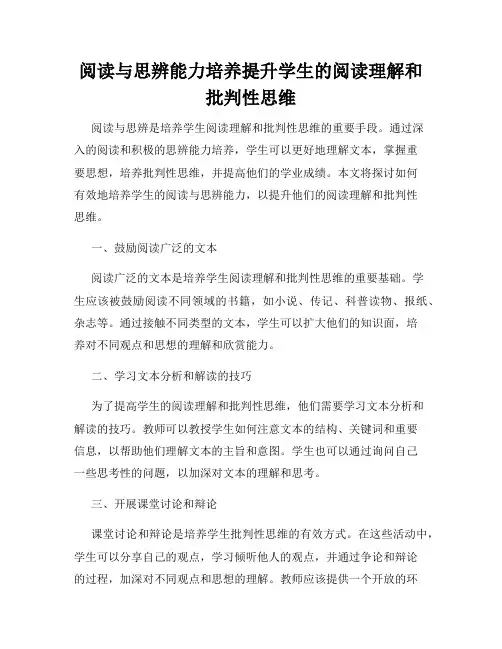 阅读与思辨能力培养提升学生的阅读理解和批判性思维

阅读与思辨是培养学生阅读理解和批判性思维的重要手段。通过深入的阅读和积极的思辨能力培养，学生可以更好地理解文本，掌握重要思想，培养批判性思维，并提高他们的学业成绩。本文将探讨如何有效地培养学生的阅读与思辨能力，以提升他们的阅读理解和批判性思维。

一、鼓励阅读广泛的文本

阅读广泛的文本是培养学生阅读理解和批判性思维的重要基础。学生应该被鼓励阅读不同领域的书籍，如小说、传记、科普读物、报纸、杂志等。通过接触不同类型的文本，学生可以扩大他们的知识面，培养对不同观点和思想的理解和欣赏能力。

二、学习文本分析和解读的技巧

为了提高学生的阅读理解和批判性思维，他们需要学习文本分析和解读的技巧。教师可以教授学生如何注意文本的结构、关键词和重要信息，以帮助他们理解文本的主旨和意图。学生也可以通过询问自己一些思考性的问题，以加深对文本的理解和思考。

三、开展课堂讨论和辩论

课堂讨论和辩论是培养学生批判性思维的有效方式。在这些活动中，学生可以分享自己的观点，学习倾听他人的观点，并通过争论和辩论的过程，加深对不同观点和思想的理解。教师应该提供一个开放的环